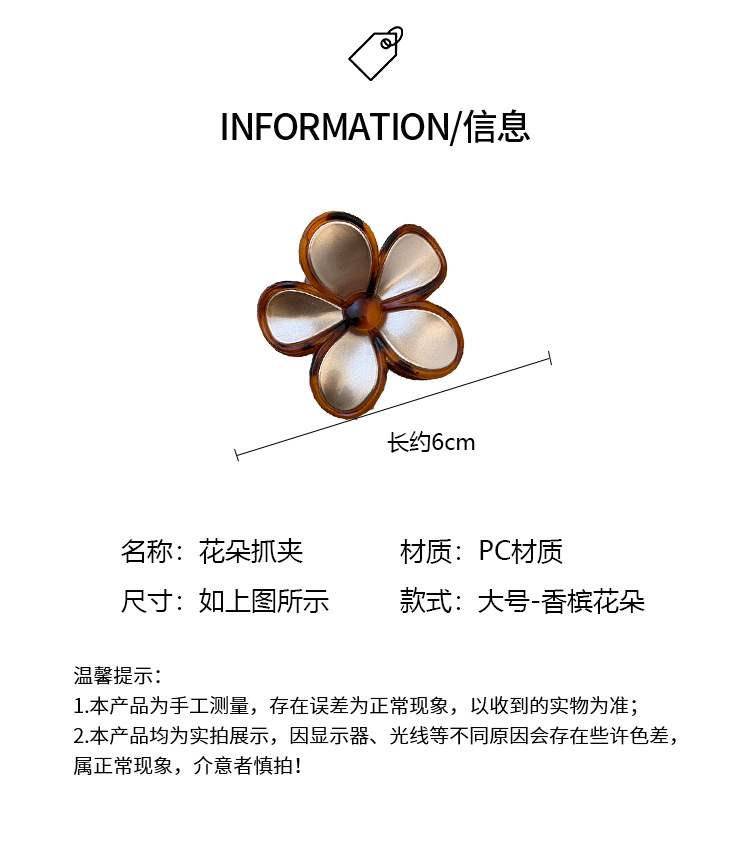 INFORMATION/信息

长约6cm

名称：花朵抓夹 材质：PC材质

尺寸：如上图所示 款式：大号-香槟花朵

温馨提示：
1.本产品为手工测量，存在误差为正常现象，以收到的实物为准；
2.本产品均为实拍展示，因显示器、光线等不同原因会存在些许色差，属正常现象，介意者慎拍！